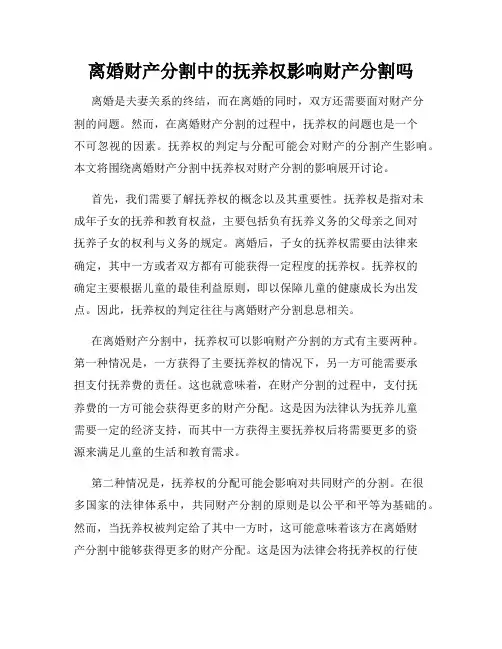 离婚财产分割中的抚养权影响财产分割吗

离婚是夫妻关系的终结，而在离婚的同时，双方还需要面对财产分割的问题。然而，在离婚财产分割的过程中，抚养权的问题也是一个不可忽视的因素。抚养权的判定与分配可能会对财产的分割产生影响。本文将围绕离婚财产分割中抚养权对财产分割的影响展开讨论。

首先，我们需要了解抚养权的概念以及其重要性。抚养权是指对未成年子女的抚养和教育权益，主要包括负有抚养义务的父母亲之间对抚养子女的权利与义务的规定。离婚后，子女的抚养权需要由法律来确定，其中一方或者双方都有可能获得一定程度的抚养权。抚养权的确定主要根据儿童的最佳利益原则，即以保障儿童的健康成长为出发点。因此，抚养权的判定往往与离婚财产分割息息相关。

在离婚财产分割中，抚养权可以影响财产分割的方式有主要两种。第一种情况是，一方获得了主要抚养权的情况下，另一方可能需要承担支付抚养费的责任。这也就意味着，在财产分割的过程中，支付抚养费的一方可能会获得更多的财产分配。这是因为法律认为抚养儿童需要一定的经济支持，而其中一方获得主要抚养权后将需要更多的资源来满足儿童的生活和教育需求。

第二种情况是，抚养权的分配可能会影响对共同财产的分割。在很多国家的法律体系中，共同财产分割的原则是以公平和平等为基础的。然而，当抚养权被判定给了其中一方时，这可能意味着该方在离婚财产分割中能够获得更多的财产分配。这是因为法律会将抚养权的行使